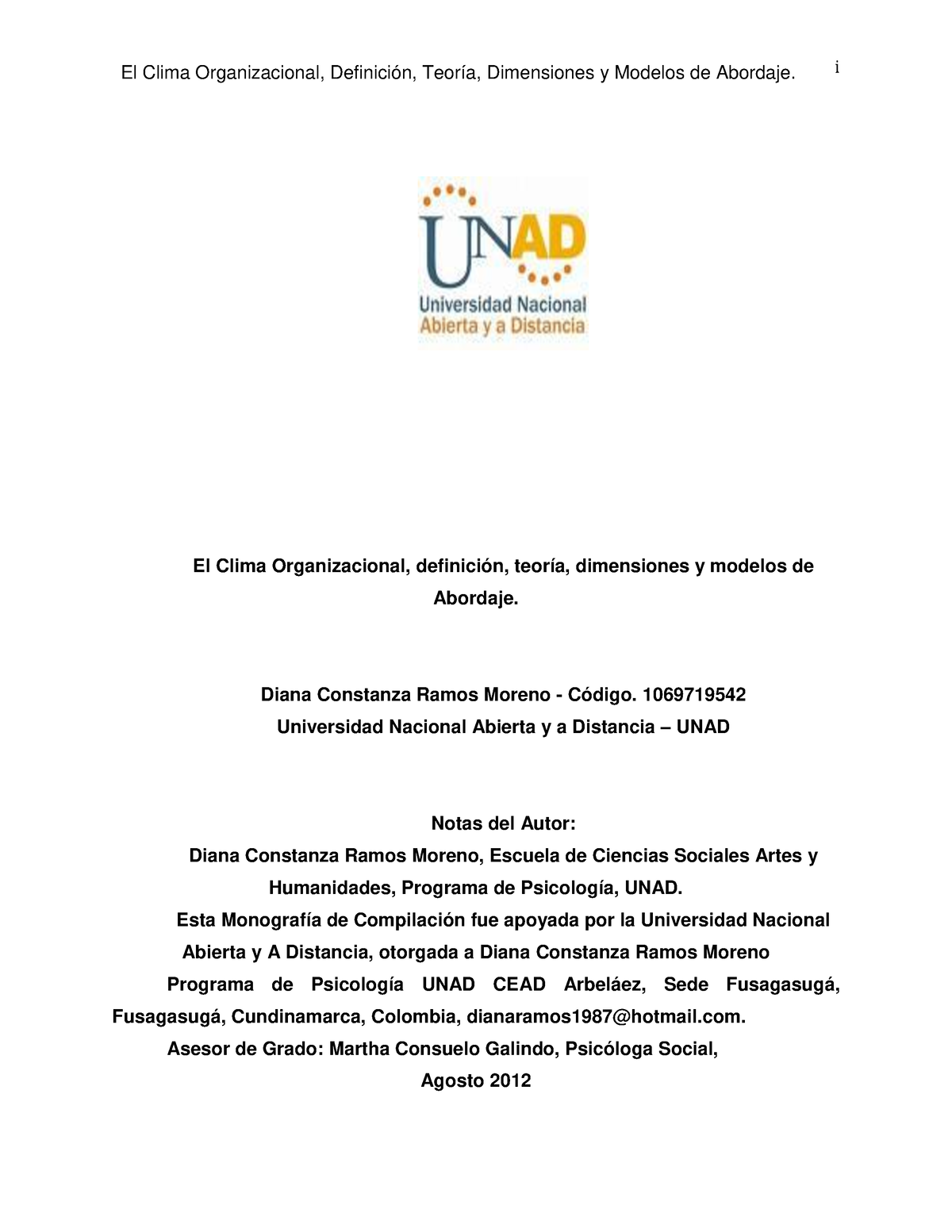 El Clima Organizacional, Definición, Teoría, Dimensiones y Modelos de Abordaje. i

UNAD
Universidad Nacional
Abierta y a Distancia

El Clima Organizacional, definición, teoría, dimensiones y modelos de Abordaje.

Diana Constanza Ramos Moreno - Código. 1069719542
Universidad Nacional Abierta y a Distancia – UNAD

Notas del Autor:
Diana Constanza Ramos Moreno, Escuela de Ciencias Sociales Artes y Humanidades, Programa de Psicología, UNAD.
Esta Monografía de Compilación fue apoyada por la Universidad Nacional Abierta y A Distancia, otorgada a Diana Constanza Ramos Moreno
Programa de Psicología UNAD CEAD Arbeláez, Sede Fusagasugá, Fusagasugá, Cundinamarca, Colombia, dianaramos1987@hotmail.com.
Asesor de Grado: Martha Consuelo Galindo, Psicóloga Social,
Agosto 2012